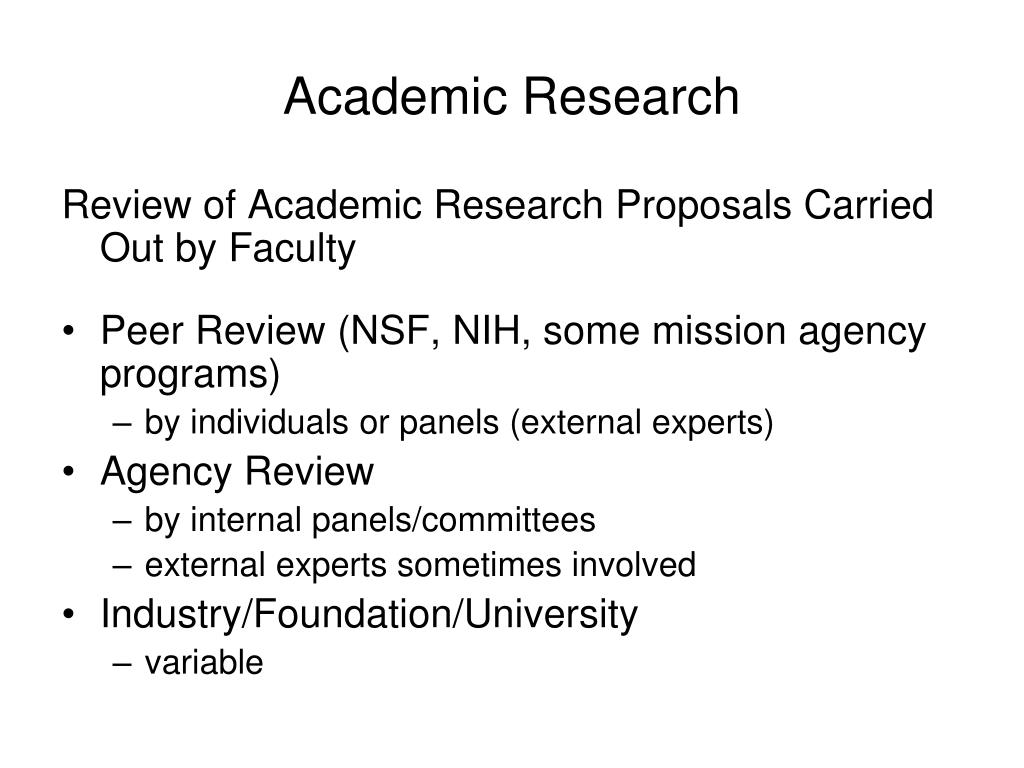 Academic Research

Review of Academic Research Proposals Carried Out by Faculty

• Peer Review (NSF, NIH, some mission agency programs)
  – by individuals or panels (external experts)
• Agency Review
  – by internal panels/committees
  – external experts sometimes involved
• Industry/Foundation/University
  – variable